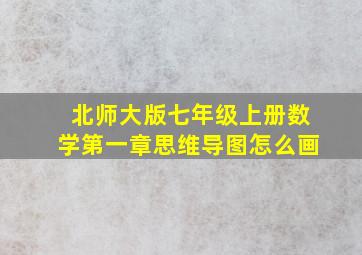 北师大版七年级上册数学第一章思维导图怎么画